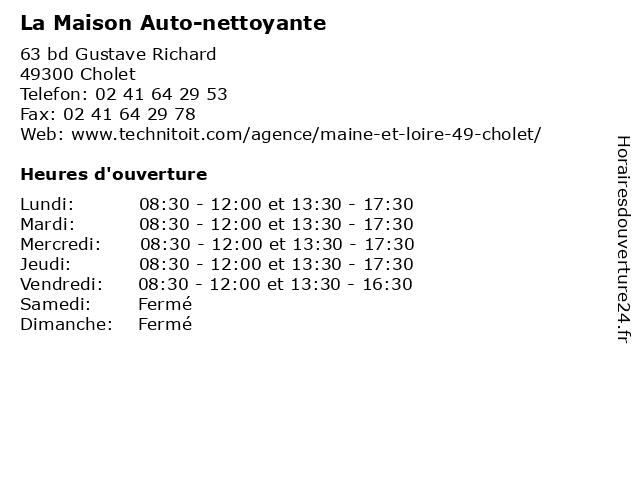 La Maison Auto-nettoyante

63 bd Gustave Richard
49300 Cholet
Telefon: 02 41 64 29 53
Fax: 02 41 64 29 78
Web: www.technitoit.com/agence/maine-et-loire-49-cholet/

Heures d'ouverture

| | |
|---|---|
| Lundi: | 08:30 - 12:00 et 13:30 - 17:30 |
| Mardi: | 08:30 - 12:00 et 13:30 - 17:30 |
| Mercredi: | 08:30 - 12:00 et 13:30 - 17:30 |
| Jeudi: | 08:30 - 12:00 et 13:30 - 17:30 |
| Vendredi: | 08:30 - 12:00 et 13:30 - 16:30 |
| Samedi: | Fermé |
| Dimanche: | Fermé |

Horairesdouverture24.fr